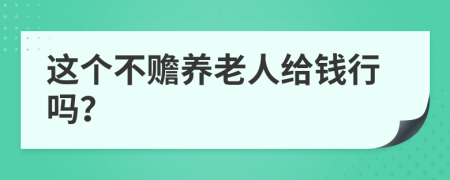 这个不赡养老人给钱行吗?